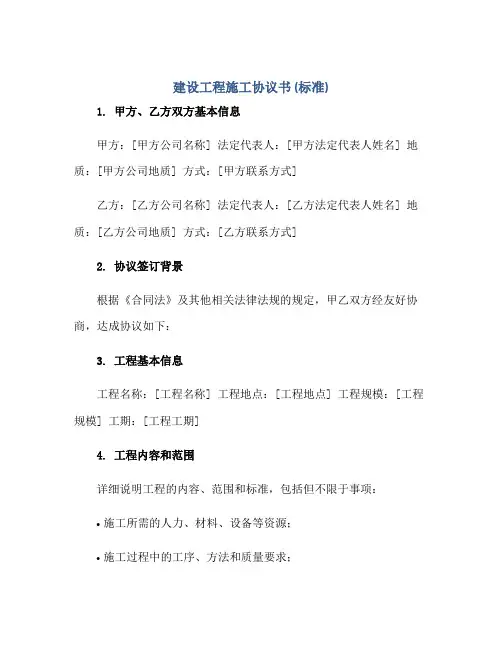 建设工程施工协议书(标准)

1. 甲方、乙方双方基本信息

甲方：[甲方公司名称] 法定代表人：[甲方法定代表人姓名] 地质：[甲方公司地质] 方式：[甲方联系方式]

乙方：[乙方公司名称] 法定代表人：[乙方法定代表人姓名] 地质：[乙方公司地质] 方式：[乙方联系方式]

2. 协议签订背景

根据《合同法》及其他相关法律法规的规定，甲乙双方经友好协商，达成协议如下：

3. 工程基本信息

工程名称：[工程名称] 工程地点：[工程地点] 工程规模：[工程规模] 工期：[工程工期]

4. 工程内容和范围

详细说明工程的内容、范围和标准，包括但不限于事项：

• 施工所需的人力、材料、设备等资源；

• 施工过程中的工序、方法和质量要求；